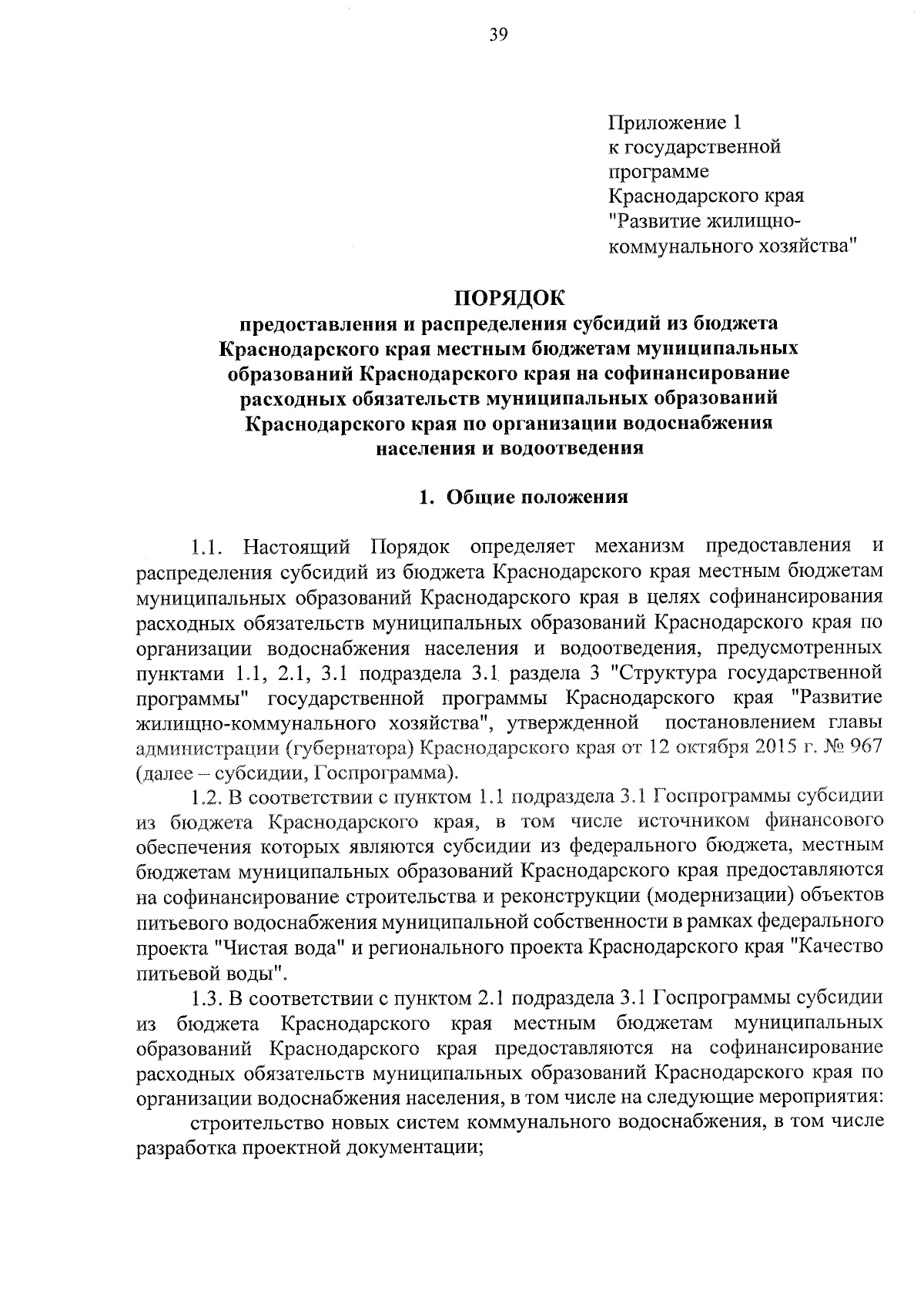 39

Приложение 1
к государственной программе
Краснодарского края
"Развитие жилищно-коммунального хозяйства"

ПОРЯДОК
предоставления и распределения субсидий из бюджета Краснодарского края местным бюджетам муниципальных образований Краснодарского края на софинансирование расходных обязательств муниципальных образований Краснодарского края по организации водоснабжения населения и водоотведения

1. Общие положения

1.1. Настоящий Порядок определяет механизм предоставления и распределения субсидий из бюджета Краснодарского края местным бюджетам муниципальных образований Краснодарского края в целях софинансирования расходных обязательств муниципальных образований Краснодарского края по организации водоснабжения населения и водоотведения, предусмотренных пунктами 1.1, 2.1, 3.1 подраздела 3.1 раздела 3 "Структура государственной программы" государственной программы Краснодарского края "Развитие жилищно-коммунального хозяйства", утвержденной постановлением главы администрации (губернатора) Краснодарского края от 12 октября 2015 г. № 967 (далее – субсидии, Госпрограмма).

1.2. В соответствии с пунктом 1.1 подраздела 3.1 Госпрограммы субсидии из бюджета Краснодарского края, в том числе источником финансового обеспечения которых являются субсидии из федерального бюджета, местным бюджетам муниципальных образований Краснодарского края предоставляются на софинансирование строительства и реконструкции (модернизации) объектов питьевого водоснабжения муниципальной собственности в рамках федерального проекта "Чистая вода" и регионального проекта Краснодарского края "Качество питьевой воды".

1.3. В соответствии с пунктом 2.1 подраздела 3.1 Госпрограммы субсидии из бюджета Краснодарского края местным бюджетам муниципальных образований Краснодарского края предоставляются на софинансирование расходных обязательств муниципальных образований Краснодарского края по организации водоснабжения населения, в том числе на следующие мероприятия:

строительство новых систем коммунального водоснабжения, в том числе разработка проектной документации;